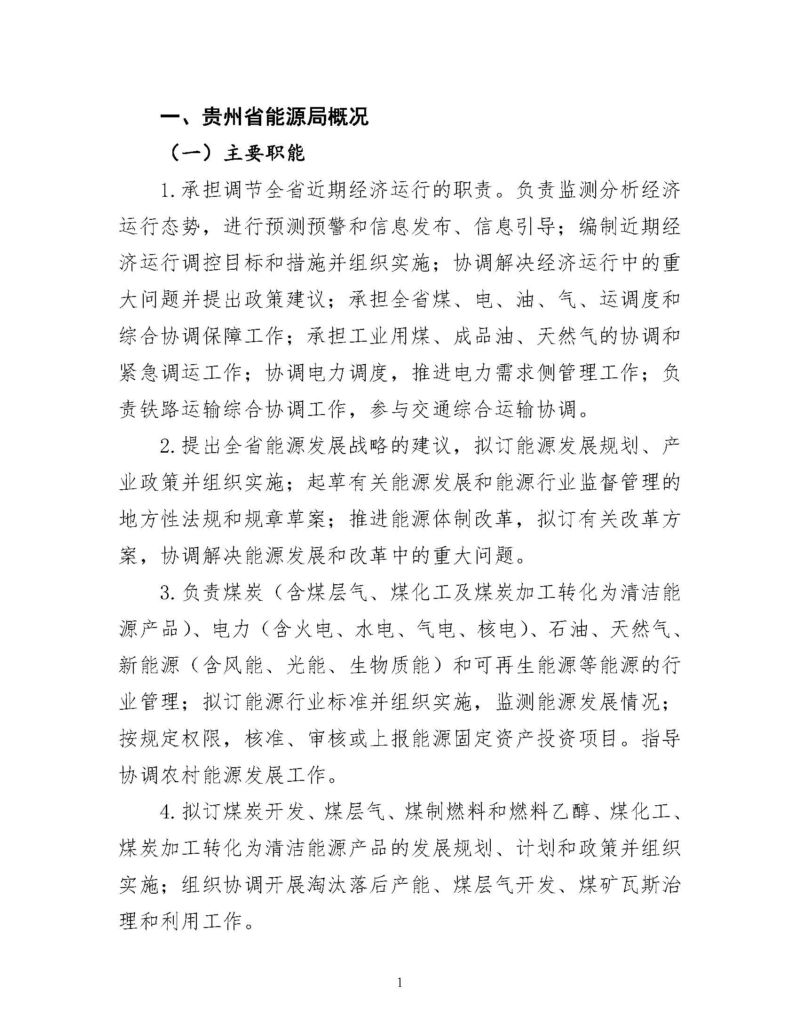 一、贵州省能源局概况

（一）主要职能

1.承担调节全省近期经济运行的职责。负责监测分析经济运行态势，进行预测预警和信息发布、信息引导；编制近期经济运行调控目标和措施并组织实施；协调解决经济运行中的重大问题并提出政策建议；承担全省煤、电、油、气、运调度和综合协调保障工作；承担工业用煤、成品油、天然气的协调和紧急调运工作；协调电力调度，推进电力需求侧管理工作；负责铁路运输综合协调工作，参与交通综合运输协调。

2.提出全省能源发展战略的建议，拟订能源发展规划、产业政策并组织实施；起草有关能源发展和能源行业监督管理的地方性法规和规章草案；推进能源体制改革，拟订有关改革方案，协调解决能源发展和改革中的重大问题。

3.负责煤炭（含煤层气、煤化工及煤炭加工转化为清洁能源产品）、电力（含火电、水电、气电、核电）、石油、天然气、新能源（含风能、光能、生物质能）和可再生能源等能源的行业管理；拟订能源行业标准并组织实施，监测能源发展情况；按规定权限，核准、审核或上报能源固定资产投资项目。指导协调农村能源发展工作。

4.拟订煤炭开发、煤层气、煤制燃料和燃料乙醇、煤化工、煤炭加工转化为清洁能源产品的发展规划、计划和政策并组织实施；组织协调开展淘汰落后产能、煤层气开发、煤矿瓦斯治理和利用工作。

1